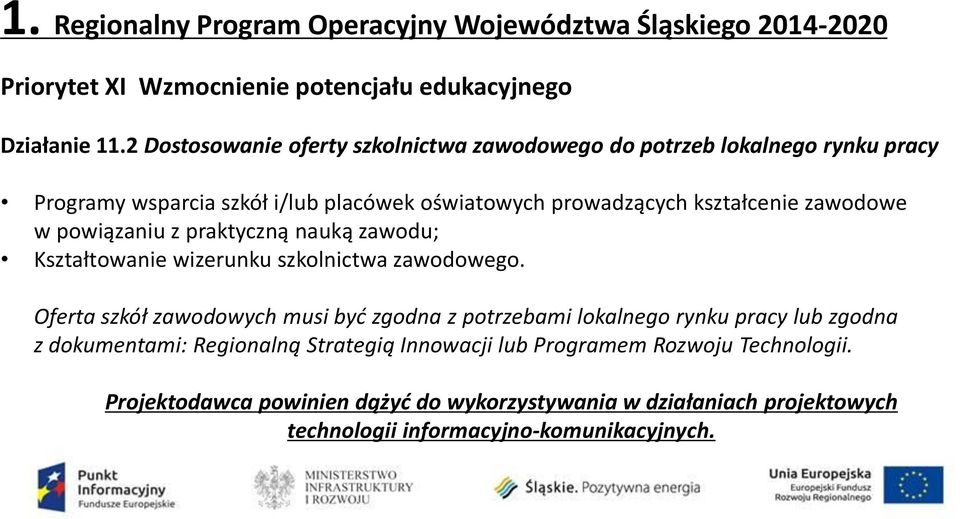 1. Regionalny Program Operacyjny Województwa Śląskiego 2014-2020

Priorytet XI Wzmocnienie potencjału edukacyjnego

Działanie 11.2 Dostosowanie oferty szkolnictwa zawodowego do potrzeb lokalnego rynku pracy

• Programy wsparcia szkół i/lub placówek oświatowych prowadzących kształcenie zawodowe w powiązaniu z praktyczną nauką zawodu;
• Kształtowanie wizerunku szkolnictwa zawodowego.

Oferta szkół zawodowych musi być zgodna z potrzebami lokalnego rynku pracy lub zgodna z dokumentami: Regionalną Strategią Innowacji lub Programem Rozwoju Technologii.

Projektodawca powinien dążyć do wykorzystywania w działaniach projektowych technologii informacyjno-komunikacyjnych.

Punkt Informacyjny Fundusze Europejskie

MINISTERSTWO INFRASTRUKTURY I ROZWOJU

Śląskie. Pozytywna energia

Unia Europejska Europejski Fundusz Rozwoju Regionalnego